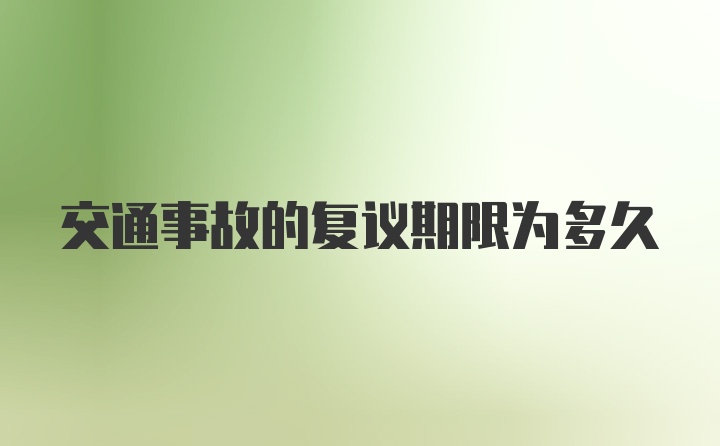 交通事故的复议期限为多久